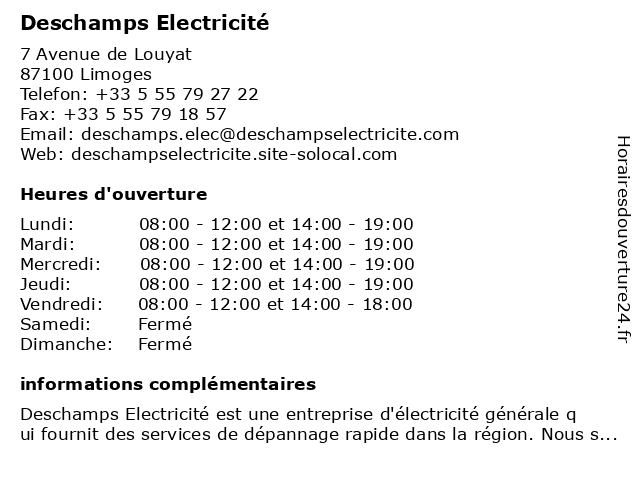 Deschamps Electricité

7 Avenue de Louyat
87100 Limoges
Telefon: +33 5 55 79 27 22
Fax: +33 5 55 79 18 57
Email: deschamps.elec@deschampselectricite.com
Web: deschampselectricite.site-solocal.com

Heures d'ouverture

| | |
|---|---|
| Lundi: | 08:00 - 12:00 et 14:00 - 19:00 |
| Mardi: | 08:00 - 12:00 et 14:00 - 19:00 |
| Mercredi: | 08:00 - 12:00 et 14:00 - 19:00 |
| Jeudi: | 08:00 - 12:00 et 14:00 - 19:00 |
| Vendredi: | 08:00 - 12:00 et 14:00 - 18:00 |
| Samedi: | Fermé |
| Dimanche: | Fermé |

informations complémentaires

Deschamps Electricité est une entreprise d'électricité générale q ui fournit des services de dépannage rapide dans la région. Nous s...

Horairesdouverture24.fr